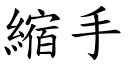 縮手